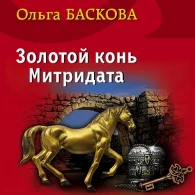 Ольга БАСКОВА

Золотой конь Митридата